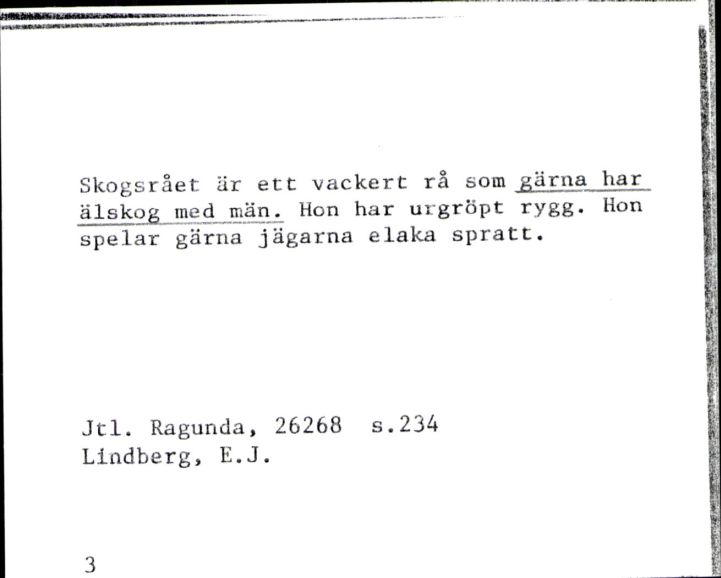 Skogsrået är ett vackert rå som gärna har älskog med män. Hon har urgröpt rygg. Hon spelar gärna jägarna elaka spratt.

Jtl. Ragunda, 26268 s.234
Lindberg, E.J.

3